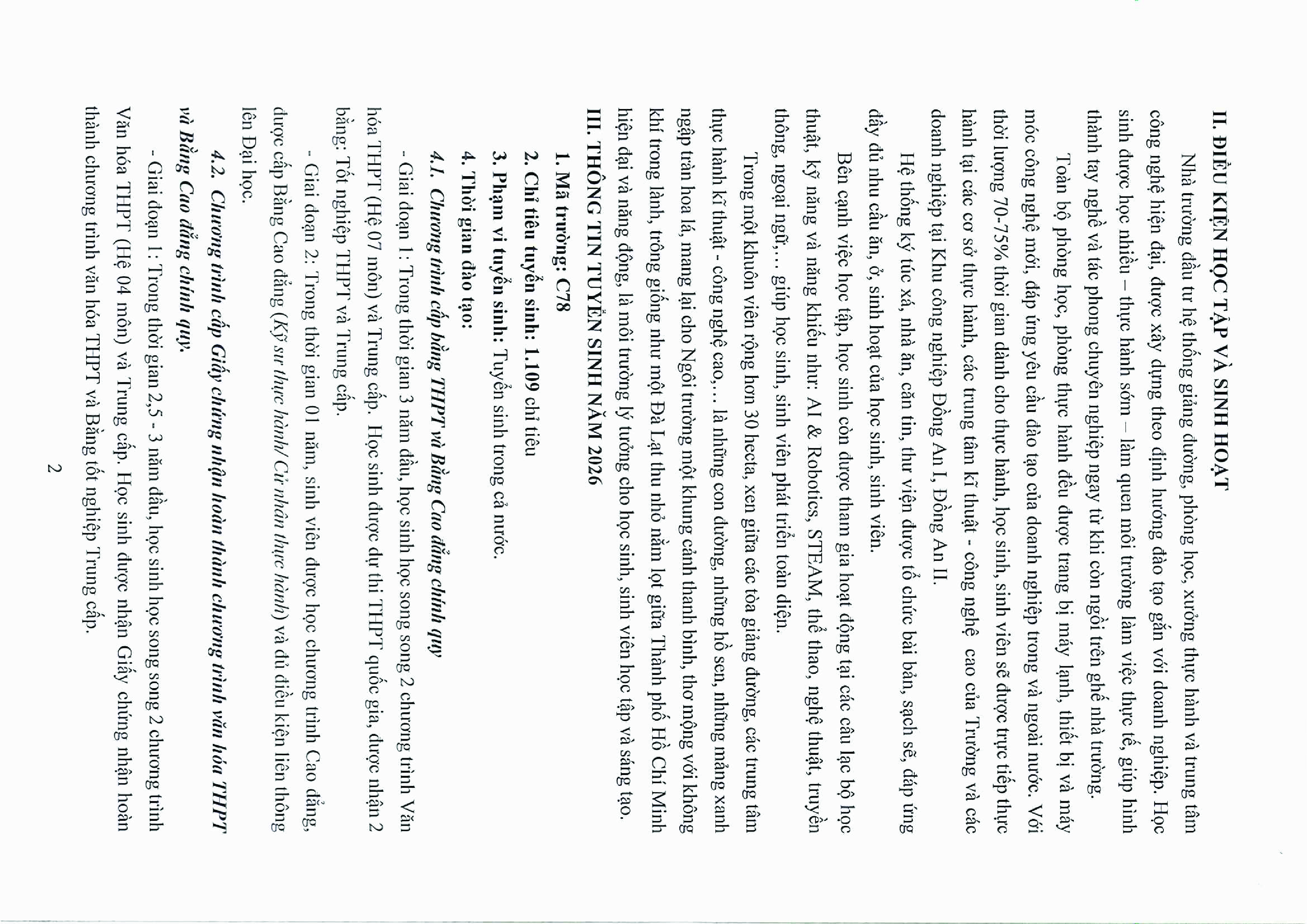 II. ĐIỀU KIỆN HỌC TẬP VÀ SINH HOẠT

Nhà trường đầu tư hệ thống giảng đường, phòng học, xưởng thực hành và trung tâm công nghệ hiện đại, được xây dựng theo định hướng đào tạo gắn với doanh nghiệp. Học sinh được học nhiều – thực hành sớm – làm quen môi trường làm việc thực tế, giúp hình thành tay nghề và tác phong chuyên nghiệp ngay từ khi còn ngồi trên ghế nhà trường.

Toàn bộ phòng học, phòng thực hành đều được trang bị máy lạnh, thiết bị và máy móc công nghệ mới, đáp ứng yêu cầu đào tạo của doanh nghiệp trong và ngoài nước. Với thời lượng 70-75% thời gian dành cho thực hành, học sinh, sinh viên sẽ được trực tiếp thực hành tại các cơ sở thực hành, các trung tâm kĩ thuật - công nghệ cao của Trường và các doanh nghiệp tại Khu công nghiệp Đồng An I, Đồng An II.

Hệ thống ký túc xá, nhà ăn, căn tin, thư viện được tổ chức bài bản, sạch sẽ, đáp ứng đầy đủ nhu cầu ăn, ở, sinh hoạt của học sinh, sinh viên.

Bên cạnh việc học tập, học sinh còn được tham gia hoạt động tại các câu lạc bộ học thuật, kỹ năng và năng khiếu như: AI & Robotics, STEAM, thể thao, nghệ thuật, truyền thông, ngoại ngữ,… giúp học sinh, sinh viên phát triển toàn diện.

Trong một khuôn viên rộng hơn 30 hecta, xen giữa các tòa giảng đường, các trung tâm thực hành kĩ thuật - công nghệ cao,… là những con đường, những hồ sen, những mảng xanh ngập tràn hoa lá, mang lại cho Ngôi trường một khung cảnh thanh bình, thơ mộng với không khí trong lành, trông giống như một Đà Lạt thu nhỏ nằm lọt giữa Thành phố Hồ Chí Minh hiện đại và năng động, là môi trường lý tưởng cho học sinh, sinh viên học tập và sáng tạo.

III. THÔNG TIN TUYỂN SINH NĂM 2026

1. Mã trường: C78

2. Chỉ tiêu tuyển sinh: 1.109 chỉ tiêu

3. Phạm vi tuyển sinh: Tuyển sinh trong cả nước.

4. Thời gian đào tạo:

4.1. Chương trình cấp bằng THPT và Bằng Cao đẳng chính quy

- Giai đoạn 1: Trong thời gian 3 năm đầu, học sinh học song song 2 chương trình Văn hóa THPT (Hệ 07 môn) và Trung cấp. Học sinh được dự thi THPT quốc gia, được nhận 2 bằng: Tốt nghiệp THPT và Trung cấp.

- Giai đoạn 2: Trong thời gian 01 năm, sinh viên được học chương trình Cao đẳng, được cấp Bằng Cao đẳng (Kỹ sư thực hành/ Cử nhân thực hành) và đủ điều kiện liên thông lên Đại học.

4.2. Chương trình cấp Giấy chứng nhận hoàn thành chương trình văn hóa THPT và Bằng Cao đẳng chính quy.

- Giai đoạn 1: Trong thời gian 2,5 - 3 năm đầu, học sinh học song song 2 chương trình Văn hóa THPT (Hệ 04 môn) và Trung cấp. Học sinh được nhận Giấy chứng nhận hoàn thành chương trình văn hóa THPT và Bằng tốt nghiệp Trung cấp.

2